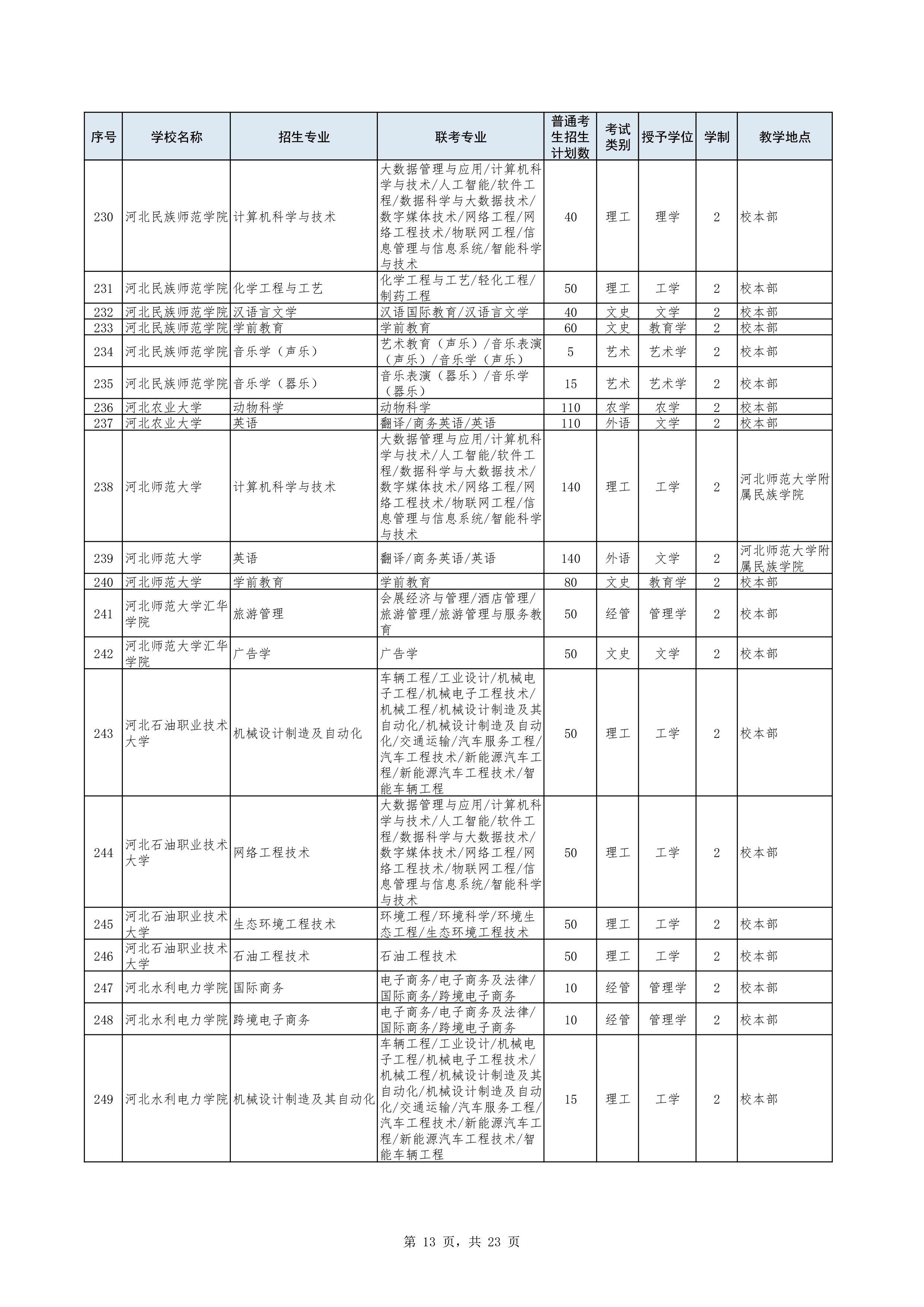 | 序号 | 学校名称 | 招生专业 | 联考专业 | 普通考生招生计划数 | 考试类别 | 授予学位 | 学制 | 教学地点 |
|---|---|---|---|---|---|---|---|---|
| 230 | 河北民族师范学院 | 计算机科学与技术 | 大数据管理与应用/计算机科学与技术/人工智能/软件工程/数据科学与大数据技术/数字媒体技术/网络工程/网络工程技术/物联网工程/信息管理与信息系统/智能科学与技术 | 40 | 理工 | 理学 | 2 | 校本部 |
| 231 | 河北民族师范学院 | 化学工程与工艺 | 化学工程与工艺/轻化工程/制药工程 | 50 | 理工 | 工学 | 2 | 校本部 |
| 232 | 河北民族师范学院 | 汉语言文学 | 汉语国际教育/汉语言文学 | 40 | 文史 | 文学 | 2 | 校本部 |
| 233 | 河北民族师范学院 | 学前教育 | 学前教育 | 60 | 文史 | 教育学 | 2 | 校本部 |
| 234 | 河北民族师范学院 | 音乐学（声乐） | 艺术教育（声乐）/音乐表演（声乐）/音乐学（声乐） | 5 | 艺术 | 艺术学 | 2 | 校本部 |
| 235 | 河北民族师范学院 | 音乐学（器乐） | 音乐表演（器乐）/音乐学（器乐） | 15 | 艺术 | 艺术学 | 2 | 校本部 |
| 236 | 河北农业大学 | 动物科学 | 动物科学 | 110 | 农学 | 农学 | 2 | 校本部 |
| 237 | 河北农业大学 | 英语 | 翻译/商务英语/英语 | 110 | 外语 | 文学 | 2 | 校本部 |
| 238 | 河北师范大学 | 计算机科学与技术 | 大数据管理与应用/计算机科学与技术/人工智能/软件工程/数据科学与大数据技术/数字媒体技术/网络工程/网络工程技术/物联网工程/信息管理与信息系统/智能科学与技术 | 140 | 理工 | 工学 | 2 | 河北师范大学附属民族学院 |
| 239 | 河北师范大学 | 英语 | 翻译/商务英语/英语 | 140 | 外语 | 文学 | 2 | 河北师范大学附属民族学院 |
| 240 | 河北师范大学 | 学前教育 | 学前教育 | 80 | 文史 | 教育学 | 2 | 校本部 |
| 241 | 河北师范大学汇华学院 | 旅游管理 | 会展经济与管理/酒店管理/旅游管理/旅游管理与服务教育 | 50 | 经管 | 管理学 | 2 | 校本部 |
| 242 | 河北师范大学汇华学院 | 广告学 | 广告学 | 50 | 文史 | 文学 | 2 | 校本部 |
| 243 | 河北石油职业技术大学 | 机械设计制造及自动化 | 车辆工程/工业设计/机械电子工程/机械电子工程技术/机械工程/机械设计制造及其自动化/机械设计制造及自动化/交通运输/汽车服务工程/汽车工程技术/新能源汽车工程/新能源汽车工程技术/智能车辆工程 | 50 | 理工 | 工学 | 2 | 校本部 |
| 244 | 河北石油职业技术大学 | 网络工程技术 | 大数据管理与应用/计算机科学与技术/人工智能/软件工程/数据科学与大数据技术/数字媒体技术/网络工程/网络工程技术/物联网工程/信息管理与信息系统/智能科学与技术 | 50 | 理工 | 工学 | 2 | 校本部 |
| 245 | 河北石油职业技术大学 | 生态环境工程技术 | 环境工程/环境科学/环境生态工程/生态环境工程技术 | 50 | 理工 | 工学 | 2 | 校本部 |
| 246 | 河北石油职业技术大学 | 石油工程技术 | 石油工程技术 | 50 | 理工 | 工学 | 2 | 校本部 |
| 247 | 河北水利电力学院 | 国际商务 | 电子商务/电子商务及法律/国际商务/跨境电子商务 | 10 | 经管 | 管理学 | 2 | 校本部 |
| 248 | 河北水利电力学院 | 跨境电子商务 | 电子商务/电子商务及法律/国际商务/跨境电子商务 | 10 | 经管 | 管理学 | 2 | 校本部 |
| 249 | 河北水利电力学院 | 机械设计制造及其自动化 | 车辆工程/工业设计/机械电子工程/机械电子工程技术/机械工程/机械设计制造及其自动化/机械设计制造及自动化/交通运输/汽车服务工程/汽车工程技术/新能源汽车工程/新能源汽车工程技术/智能车辆工程 | 15 | 理工 | 工学 | 2 | 校本部 |

第 13 页，共 23 页